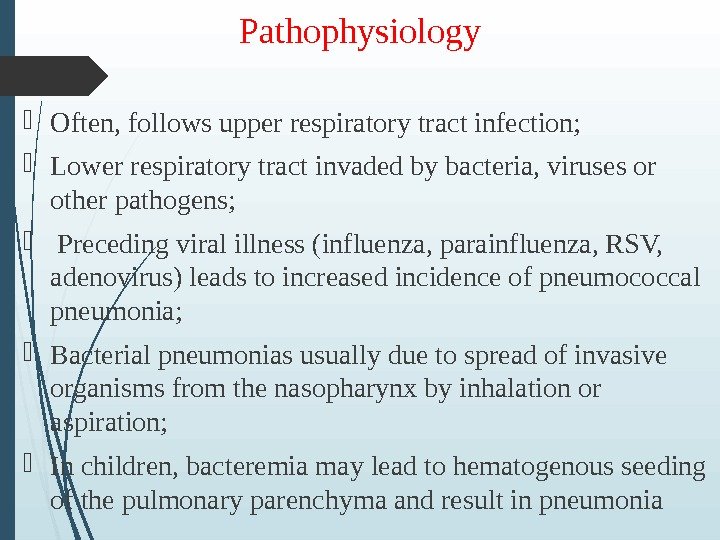 Pathophysiology

Often, follows upper respiratory tract infection;

Lower respiratory tract invaded by bacteria, viruses or other pathogens;

Preceding viral illness (influenza, parainfluenza, RSV, adenovirus) leads to increased incidence of pneumococcal pneumonia;

Bacterial pneumonias usually due to spread of invasive organisms from the nasopharynx by inhalation or aspiration;

In children, bacteremia may lead to hematogenous seeding of the pulmonary parenchyma and result in pneumonia